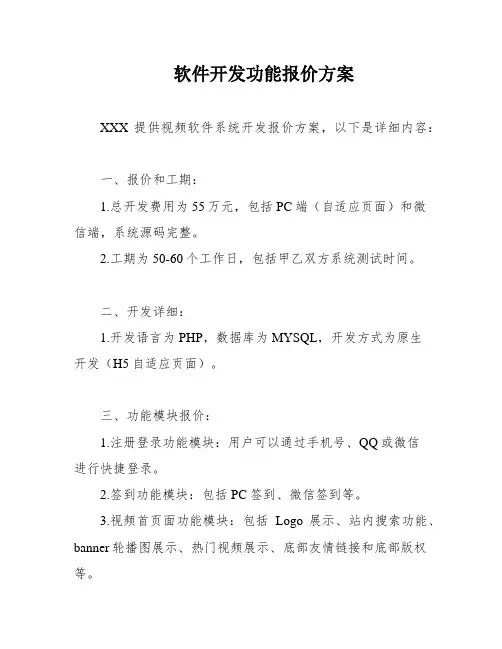 软件开发功能报价方案

XXX 提供视频软件系统开发报价方案，以下是详细内容：

一、报价和工期：

1.总开发费用为 55 万元，包括 PC 端（自适应页面）和微信端，系统源码完整。

2.工期为 50-60 个工作日，包括甲乙双方系统测试时间。

二、开发详细：

1.开发语言为 PHP，数据库为 MYSQL，开发方式为原生开发（H5 自适应页面）。

三、功能模块报价：

1.注册登录功能模块：用户可以通过手机号、QQ 或微信进行快捷登录。

2.签到功能模块：包括 PC 签到、微信签到等。

3.视频首页面功能模块：包括 Logo 展示、站内搜索功能、banner 轮播图展示、热门视频展示、底部友情链接和底部版权等。